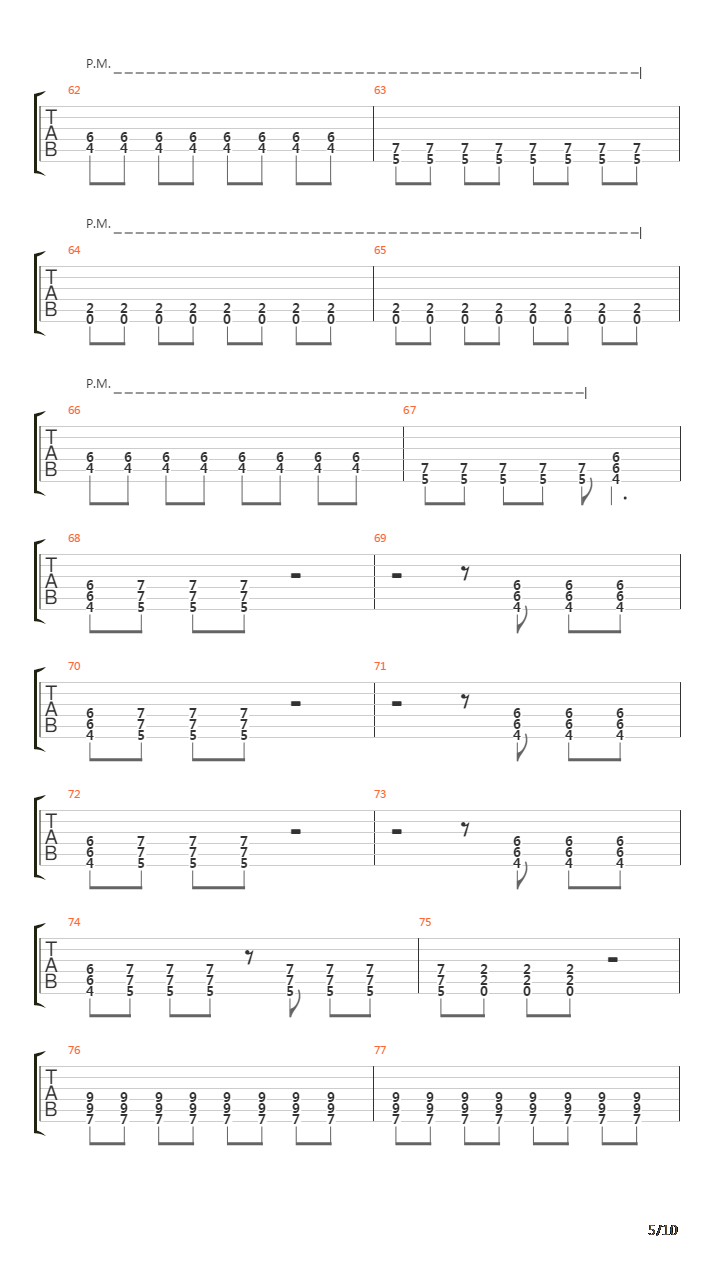 P.M.

62
T
A
B
6 6 6 6 6 6 6 6
4 4 4 4 4 4 4 4

63
7 7 7 7 7 7 7 7
5 5 5 5 5 5 5 5

P.M.

64
T
A
B
2 2 2 2 2 2 2 2
0 0 0 0 0 0 0 0

65
2 2 2 2 2 2 2 2
0 0 0 0 0 0 0 0

P.M.

66
T
A
B
6 6 6 6 6 6 6 6
4 4 4 4 4 4 4 4

67
7 7 7 7 7 6
5 5 5 5 5 6
4

68
T
A
B
6 7 7 7
6 7 7 7
4 5 5 5

69
6 6 6
6 6 6
4 4 4

70
T
A
B
6 7 7 7
6 7 7 7
4 5 5 5

71
6 6 6
6 6 6
4 4 4

72
T
A
B
6 7 7 7
6 7 7 7
4 5 5 5

73
6 6 6
6 6 6
4 4 4

74
T
A
B
6 7 7 7 7 7 7
6 7 7 7 7 7 7
4 5 5 5 5 5 5

75
7 2 2 2
7 2 2 2
5 0 0 0

76
T
A
B
9 9 9 9 9 9 9 9
9 9 9 9 9 9 9 9
7 7 7 7 7 7 7 7

77
9 9 9 9 9 9 9 9
9 9 9 9 9 9 9 9
7 7 7 7 7 7 7 7

5/10